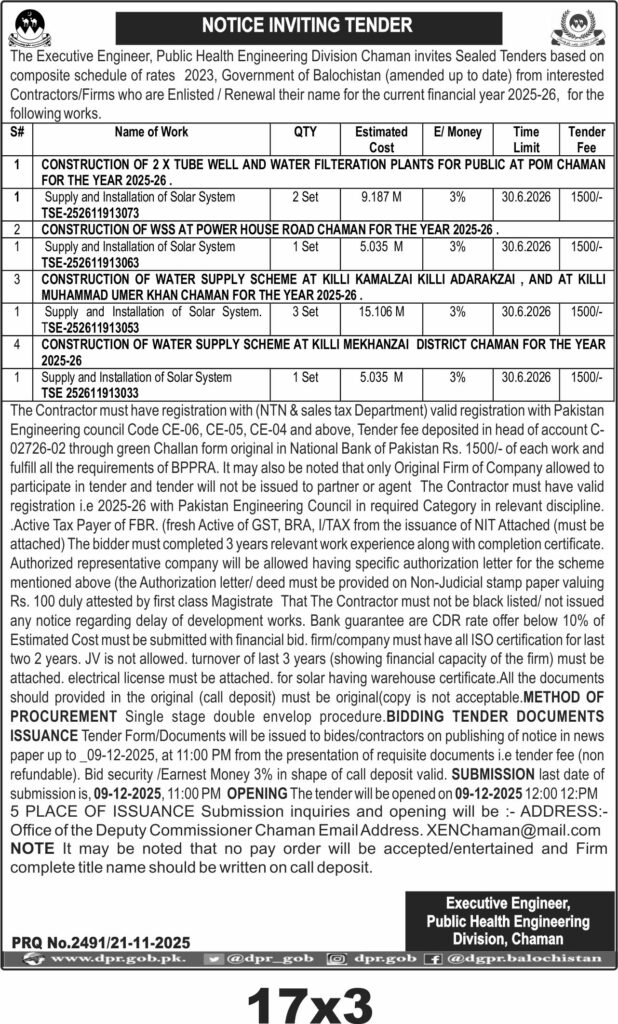 NOTICE INVITING TENDER

The Executive Engineer, Public Health Engineering Division Chaman invites Sealed Tenders based on composite schedule of rates 2023, Government of Balochistan (amended up to date) from interested Contractors/Firms who are Enlisted / Renewal their name for the current financial year 2025-26, for the following works.

| S# | Name of Work | QTY | Estimated Cost | E/ Money | Time Limit | Tender Fee |
|---|---|---|---|---|---|---|
| 1 | CONSTRUCTION OF 2 X TUBE WELL AND WATER FILTERATION PLANTS FOR PUBLIC AT POM CHAMAN FOR THE YEAR 2025-26 . | | | | | |
| 1 | Supply and Installation of Solar System TSE-252611913073 | 2 Set | 9.187 M | 3% | 30.6.2026 | 1500/- |
| 2 | CONSTRUCTION OF WSS AT POWER HOUSE ROAD CHAMAN FOR THE YEAR 2025-26 . | | | | | |
| 1 | Supply and Installation of Solar System TSE-252611913063 | 1 Set | 5.035 M | 3% | 30.6.2026 | 1500/- |
| 3 | CONSTRUCTION OF WATER SUPPLY SCHEME AT KILLI KAMALZAI KILLI ADARAKZAI , AND AT KILLI MUHAMMAD UMER KHAN CHAMAN FOR THE YEAR 2025-26 . | | | | | |
| 1 | Supply and Installation of Solar System. TSE-252611913053 | 3 Set | 15.106 M | 3% | 30.6.2026 | 1500/- |
| 4 | CONSTRUCTION OF WATER SUPPLY SCHEME AT KILLI MEKHANZAI DISTRICT CHAMAN FOR THE YEAR 2025-26 | | | | | |
| 1 | Supply and Installation of Solar System TSE 252611913033 | 1 Set | 5.035 M | 3% | 30.6.2026 | 1500/- |

The Contractor must have registration with (NTN & sales tax Department) valid registration with Pakistan Engineering council Code CE-06, CE-05, CE-04 and above, Tender fee deposited in head of account C-02726-02 through green Challan form original in National Bank of Pakistan Rs. 1500/- of each work and fulfill all the requirements of BPPRA. It may also be noted that only Original Firm of Company allowed to participate in tender and tender will not be issued to partner or agent The Contractor must have valid registration i.e 2025-26 with Pakistan Engineering Council in required Category in relevant discipline. .Active Tax Payer of FBR. (fresh Active of GST, BRA, I/TAX from the issuance of NIT Attached (must be attached) The bidder must completed 3 years relevant work experience along with completion certificate. Authorized representative company will be allowed having specific authorization letter for the scheme mentioned above (the Authorization letter/ deed must be provided on Non-Judicial stamp paper valuing Rs. 100 duly attested by first class Magistrate That The Contractor must not be black listed/ not issued any notice regarding delay of development works. Bank guarantee are CDR rate offer below 10% of Estimated Cost must be submitted with financial bid. firm/company must have all ISO certification for last two 2 years. JV is not allowed. turnover of last 3 years (showing financial capacity of the firm) must be attached. electrical license must be attached. for solar having warehouse certificate.All the documents should provided in the original (call deposit) must be original(copy is not acceptable.METHOD OF PROCUREMENT Single stage double envelop procedure.BIDDING TENDER DOCUMENTS ISSUANCE Tender Form/Documents will be issued to bides/contractors on publishing of notice in news paper up to _09-12-2025, at 11:00 PM from the presentation of requisite documents i.e tender fee (non refundable). Bid security /Earnest Money 3% in shape of call deposit valid. SUBMISSION last date of submission is, 09-12-2025, 11:00 PM OPENING The tender will be opened on 09-12-2025 12:00 12:PM 5 PLACE OF ISSUANCE Submission inquiries and opening will be :- ADDRESS:- Office of the Deputy Commissioner Chaman Email Address. XENChaman@mail.com NOTE It may be noted that no pay order will be accepted/entertained and Firm complete title name should be written on call deposit.

Executive Engineer,
Public Health Engineering
Division, Chaman

PRQ No.2491/21-11-2025

www.dpr.gob.pk. @dpr_gob dpr.gob @dgpr.balochistan

17x3